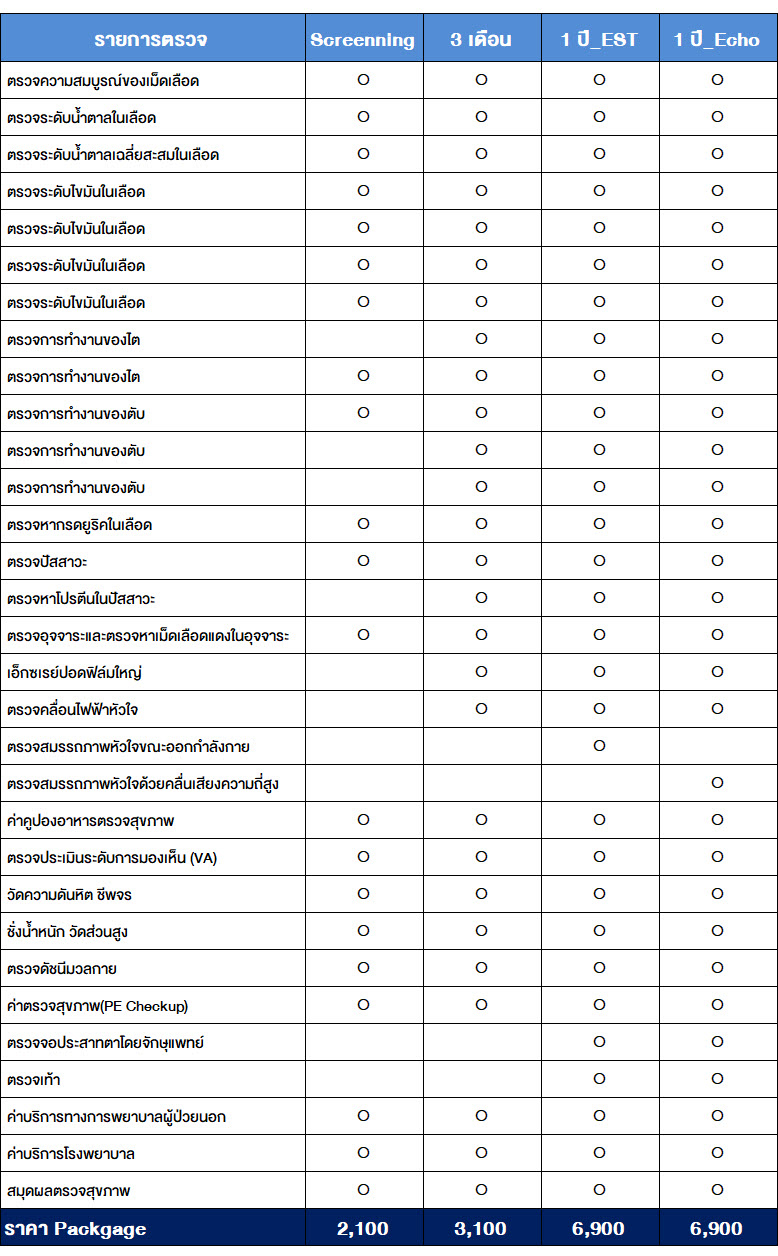 | รายการตรวจ | Screenning | 3 เดือน | 1 ปี_EST | 1 ปี_Echo |
|---|---|---|---|---|
| ตรวจความสมบูรณ์ของเม็ดเลือด | O | O | O | O |
| ตรวจระดับน้ำตาลในเลือด | O | O | O | O |
| ตรวจระดับน้ำตาลเฉลี่ยสะสมในเลือด | O | O | O | O |
| ตรวจระดับไขมันในเลือด | O | O | O | O |
| ตรวจระดับไขมันในเลือด | O | O | O | O |
| ตรวจระดับไขมันในเลือด | O | O | O | O |
| ตรวจระดับไขมันในเลือด | O | O | O | O |
| ตรวจการทำงานของไต |  | O | O | O |
| ตรวจการทำงานของไต | O | O | O | O |
| ตรวจการทำงานของตับ | O | O | O | O |
| ตรวจการทำงานของตับ |  | O | O | O |
| ตรวจการทำงานของตับ |  | O | O | O |
| ตรวจหากรดยูริคในเลือด | O | O | O | O |
| ตรวจปัสสาวะ | O | O | O | O |
| ตรวจหาโปรตีนในปัสสาวะ |  | O | O | O |
| ตรวจอุจจาระและตรวจหาเม็ดเลือดแดงในอุจจาระ | O | O | O | O |
| เอ็กซเรย์ปอดฟิล์มใหญ่ |  | O | O | O |
| ตรวจคลื่นไฟฟ้าหัวใจ |  | O | O | O |
| ตรวจสมรรถภาพหัวใจขณะออกกำลังกาย |  |  | O |  |
| ตรวจสมรรถภาพหัวใจด้วยคลื่นเสียงความถี่สูง |  |  |  | O |
| ค่าคูปองอาหารตรวจสุขภาพ | O | O | O | O |
| ตรวจประเมินระดับการมองเห็น (VA) | O | O | O | O |
| วัดความดันหิต ชีพจร | O | O | O | O |
| ชั่งน้ำหนัก วัดส่วนสูง | O | O | O | O |
| ตรวจดัชนีมวลกาย | O | O | O | O |
| ค่าตรวจสุขภาพ(PE Checkup) | O | O | O | O |
| ตรวจจอประสาทตาโดยจักษุแพทย์ |  |  | O | O |
| ตรวจเท้า |  |  | O | O |
| ค่าบริการทางการพยาบาลผู้ป่วยนอก | O | O | O | O |
| ค่าบริการโรงพยาบาล | O | O | O | O |
| สมุดผลตรวจสุขภาพ | O | O | O | O |
| ราคา Packgage | 2,100 | 3,100 | 6,900 | 6,900 |